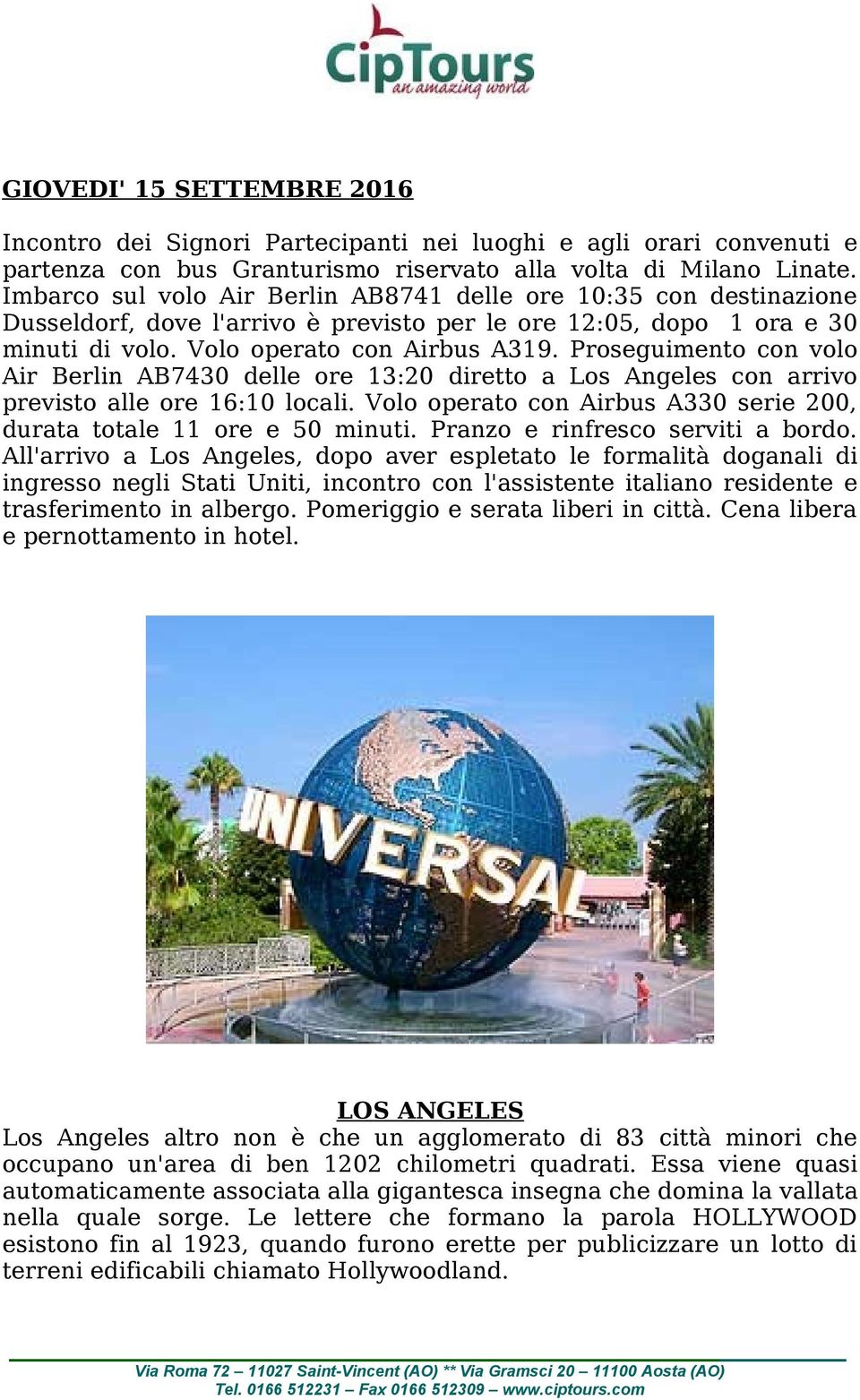 CipTours
an amazing world

GIOVEDI' 15 SETTEMBRE 2016

Incontro dei Signori Partecipanti nei luoghi e agli orari convenuti e partenza con bus Granturismo riservato alla volta di Milano Linate. Imbarco sul volo Air Berlin AB8741 delle ore 10:35 con destinazione Dusseldorf, dove l'arrivo è previsto per le ore 12:05, dopo 1 ora e 30 minuti di volo. Volo operato con Airbus A319. Proseguimento con volo Air Berlin AB7430 delle ore 13:20 diretto a Los Angeles con arrivo previsto alle ore 16:10 locali. Volo operato con Airbus A330 serie 200, durata totale 11 ore e 50 minuti. Pranzo e rinfresco serviti a bordo. All'arrivo a Los Angeles, dopo aver espletato le formalità doganali di ingresso negli Stati Uniti, incontro con l'assistente italiano residente e trasferimento in albergo. Pomeriggio e serata liberi in città. Cena libera e pernottamento in hotel.

UNIVERSAL

LOS ANGELES
Los Angeles altro non è che un agglomerato di 83 città minori che occupano un'area di ben 1202 chilometri quadrati. Essa viene quasi automaticamente associata alla gigantesca insegna che domina la vallata nella quale sorge. Le lettere che formano la parola HOLLYWOOD esistono fin al 1923, quando furono erette per publicizzare un lotto di terreni edificabili chiamato Hollywoodland.

Via Roma 72 – 11027 Saint-Vincent (AO) ** Via Gramsci 20 – 11100 Aosta (AO)
Tel. 0166 512231 – Fax 0166 512309 – www.ciptours.com